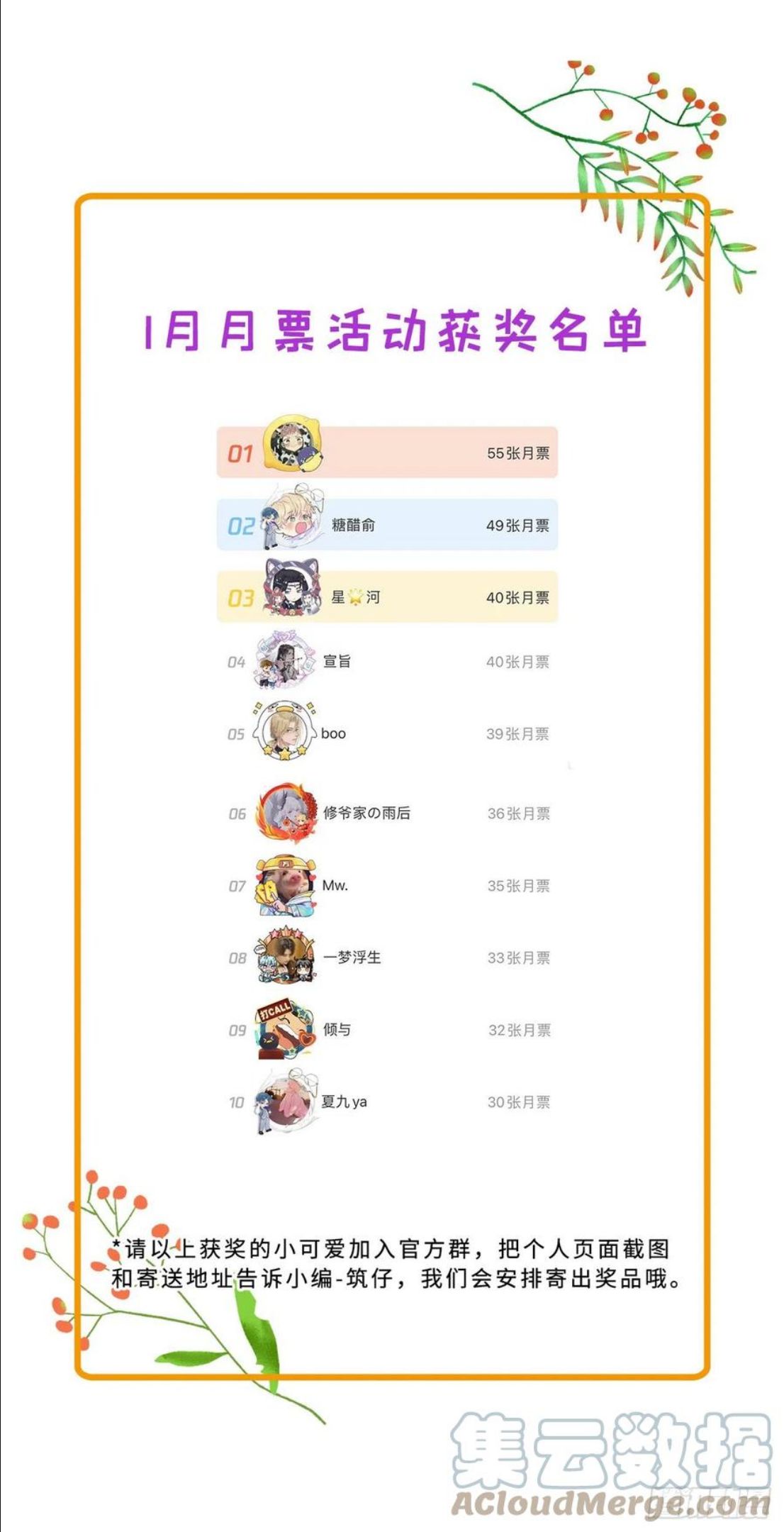 1月月票活动获奖名单

01 55张月票

02 糖醋俞 49张月票

03 星河 40张月票

04 宣旨 40张月票

05 boo 39张月票

06 修爷家の雨后 36张月票

07 Mw. 35张月票

08 一梦浮生 33张月票

09 倾与 32张月票

10 夏九ya 30张月票

*请以上获奖的小可爱加入官方群，把个人页面截图和寄送地址告诉小编-筑仔，我们会安排寄出奖品哦。

集云数据
ACloudMerge.com